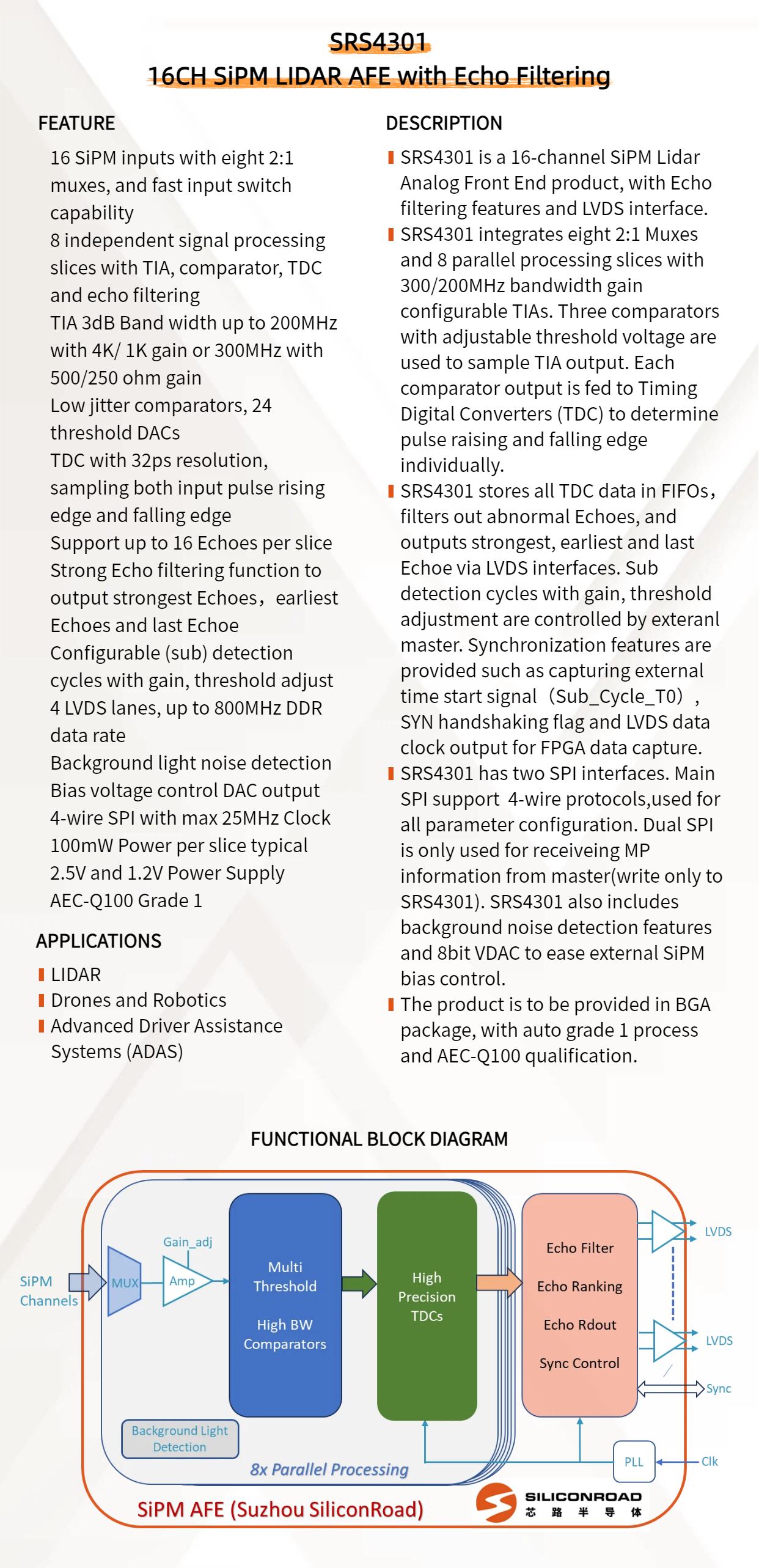 SRS4301
16CH SiPM LIDAR AFE with Echo Filtering

FEATURE

16 SiPM inputs with eight 2:1 muxes, and fast input switch capability
8 independent signal processing slices with TIA, comparator, TDC and echo filtering
TIA 3dB Band width up to 200MHz with 4K/ 1K gain or 300MHz with 500/250 ohm gain
Low jitter comparators, 24 threshold DACs
TDC with 32ps resolution, sampling both input pulse rising edge and falling edge
Support up to 16 Echoes per slice
Strong Echo filtering function to output strongest Echoes，earliest Echoes and last Echoe
Configurable (sub) detection cycles with gain, threshold adjust
4 LVDS lanes, up to 800MHz DDR data rate
Background light noise detection
Bias voltage control DAC output
4-wire SPI with max 25MHz Clock
100mW Power per slice typical
2.5V and 1.2V Power Supply
AEC-Q100 Grade 1

APPLICATIONS

LIDAR
Drones and Robotics
Advanced Driver Assistance Systems (ADAS)

DESCRIPTION

SRS4301 is a 16-channel SiPM Lidar Analog Front End product, with Echo filtering features and LVDS interface.
SRS4301 integrates eight 2:1 Muxes and 8 parallel processing slices with 300/200MHz bandwidth gain configurable TIAs. Three comparators with adjustable threshold voltage are used to sample TIA output. Each comparator output is fed to Timing Digital Converters (TDC) to determine pulse raising and falling edge individually.
SRS4301 stores all TDC data in FIFOs, filters out abnormal Echoes, and outputs strongest, earliest and last Echoe via LVDS interfaces. Sub detection cycles with gain, threshold adjustment are controlled by exteranl master. Synchronization features are provided such as capturing external time start signal（Sub_Cycle_T0）, SYN handshaking flag and LVDS data clock output for FPGA data capture.
SRS4301 has two SPI interfaces. Main SPI support 4-wire protocols,used for all parameter configuration. Dual SPI is only used for receiveing MP information from master(write only to SRS4301). SRS4301 also includes background noise detection features and 8bit VDAC to ease external SiPM bias control.
The product is to be provided in BGA package, with auto grade 1 process and AEC-Q100 qualification.

FUNCTIONAL BLOCK DIAGRAM

SiPM Channels
MUX
Gain_adj
Amp
Multi Threshold
High BW Comparators
High Precision TDCs
Echo Filter
Echo Ranking
Echo Rdout
Sync Control
LVDS
LVDS
Sync
PLL
Clk
Background Light Detection
8x Parallel Processing
SiPM AFE (Suzhou SiliconRoad)
SILICONROAD
芯 路 半 导 体